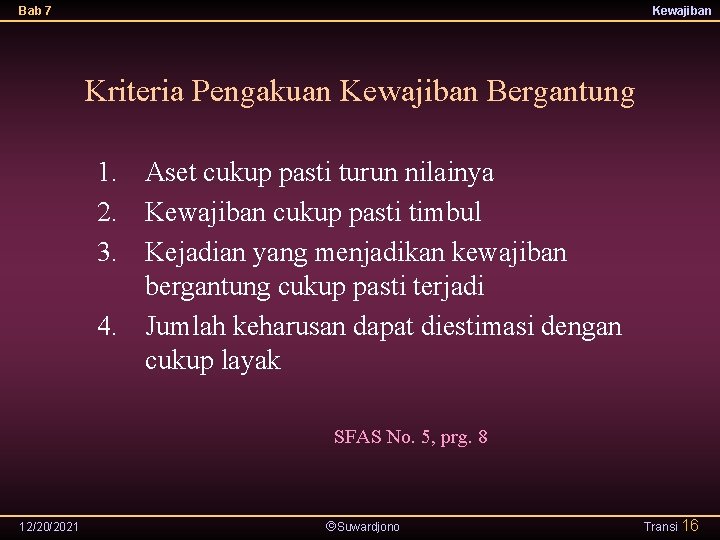 Bab 7

Kewajiban

Kriteria Pengakuan Kewajiban Bergantung

1. Aset cukup pasti turun nilainya
2. Kewajiban cukup pasti timbul
3. Kejadian yang menjadikan kewajiban bergantung cukup pasti terjadi
4. Jumlah keharusan dapat diestimasi dengan cukup layak

SFAS No. 5, prg. 8

12/20/2021

©Suwardjono

Transi 16